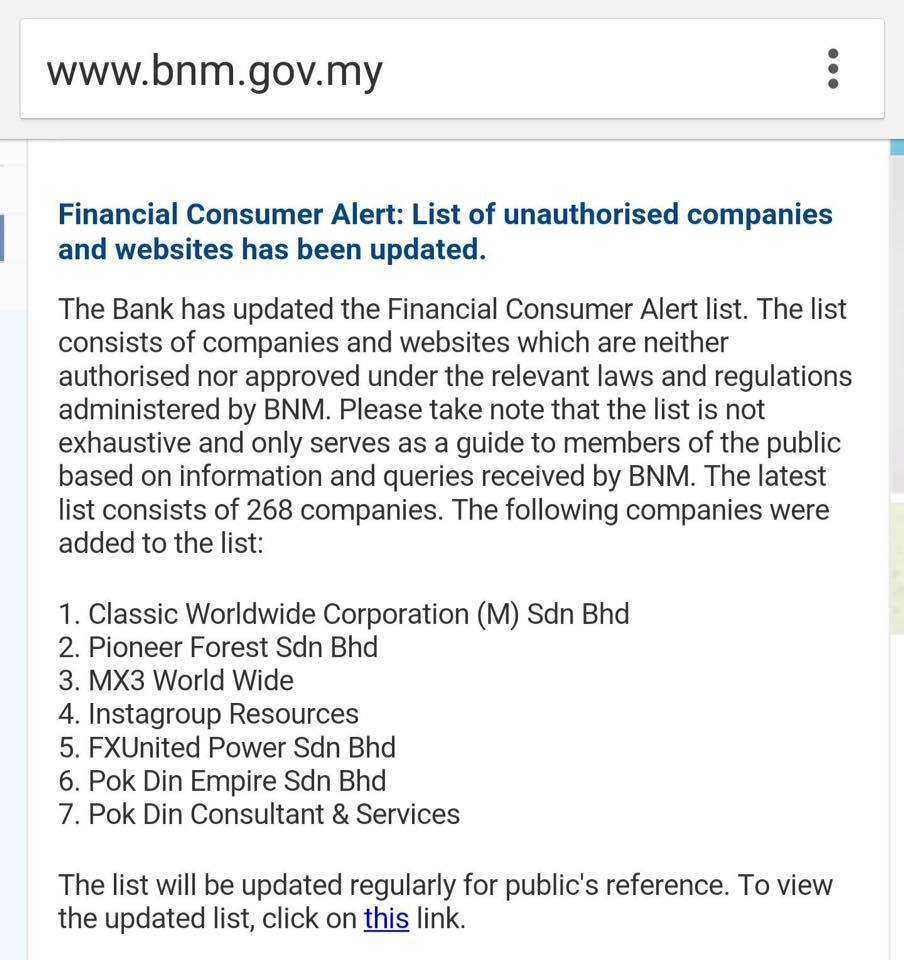 www.bnm.gov.my

Financial Consumer Alert: List of unauthorised companies and websites has been updated.

The Bank has updated the Financial Consumer Alert list. The list consists of companies and websites which are neither authorised nor approved under the relevant laws and regulations administered by BNM. Please take note that the list is not exhaustive and only serves as a guide to members of the public based on information and queries received by BNM. The latest list consists of 268 companies. The following companies were added to the list:

1. Classic Worldwide Corporation (M) Sdn Bhd
2. Pioneer Forest Sdn Bhd
3. MX3 World Wide
4. Instagroup Resources
5. FXUnited Power Sdn Bhd
6. Pok Din Empire Sdn Bhd
7. Pok Din Consultant & Services

The list will be updated regularly for public's reference. To view the updated list, click on this link.